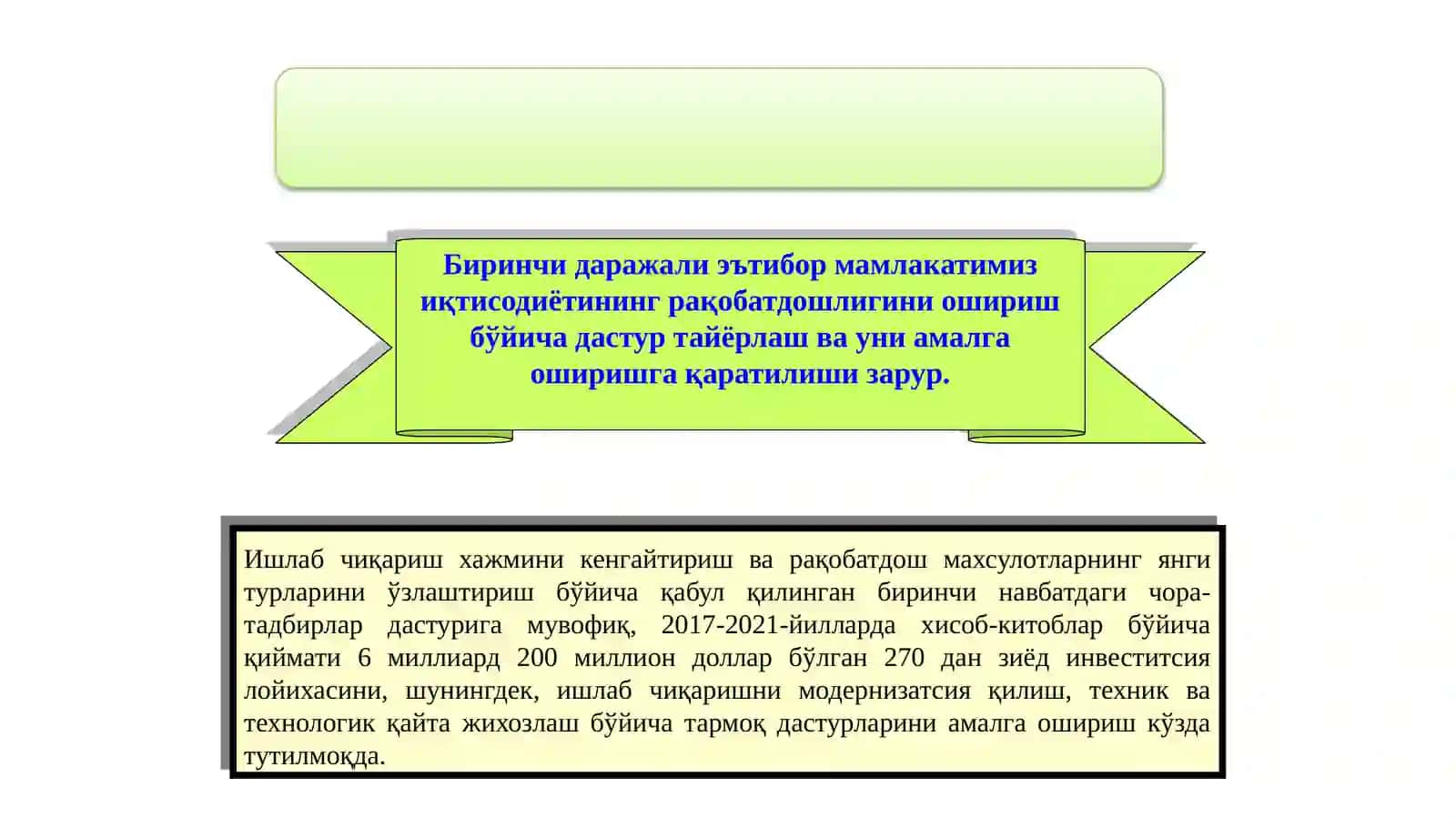 Биринчи даражали эътибор мамлакатимиз иқтисодиётининг рақобатдошлигини ошириш бўйича дастур тайёрлаш ва уни амалга оширишга қаратилиши зарур.

Ишлаб чиқариш хажмини кенгайтириш ва рақобатдош махсулотларнинг янги турларини ўзлаштириш бўйича қабул қилинган биринчи навбатдаги чора-тадбирлар дастурига мувофиқ, 2017-2021-йилларда хисоб-китоблар бўйича қиймати 6 миллиард 200 миллион доллар бўлган 270 дан зиёд инвеститсия лойихасини, шунингдек, ишлаб чиқаришни модернизатсия қилиш, техник ва технологик қайта жихозлаш бўйича тармоқ дастурларини амалга ошириш кўзда тутилмоқда.